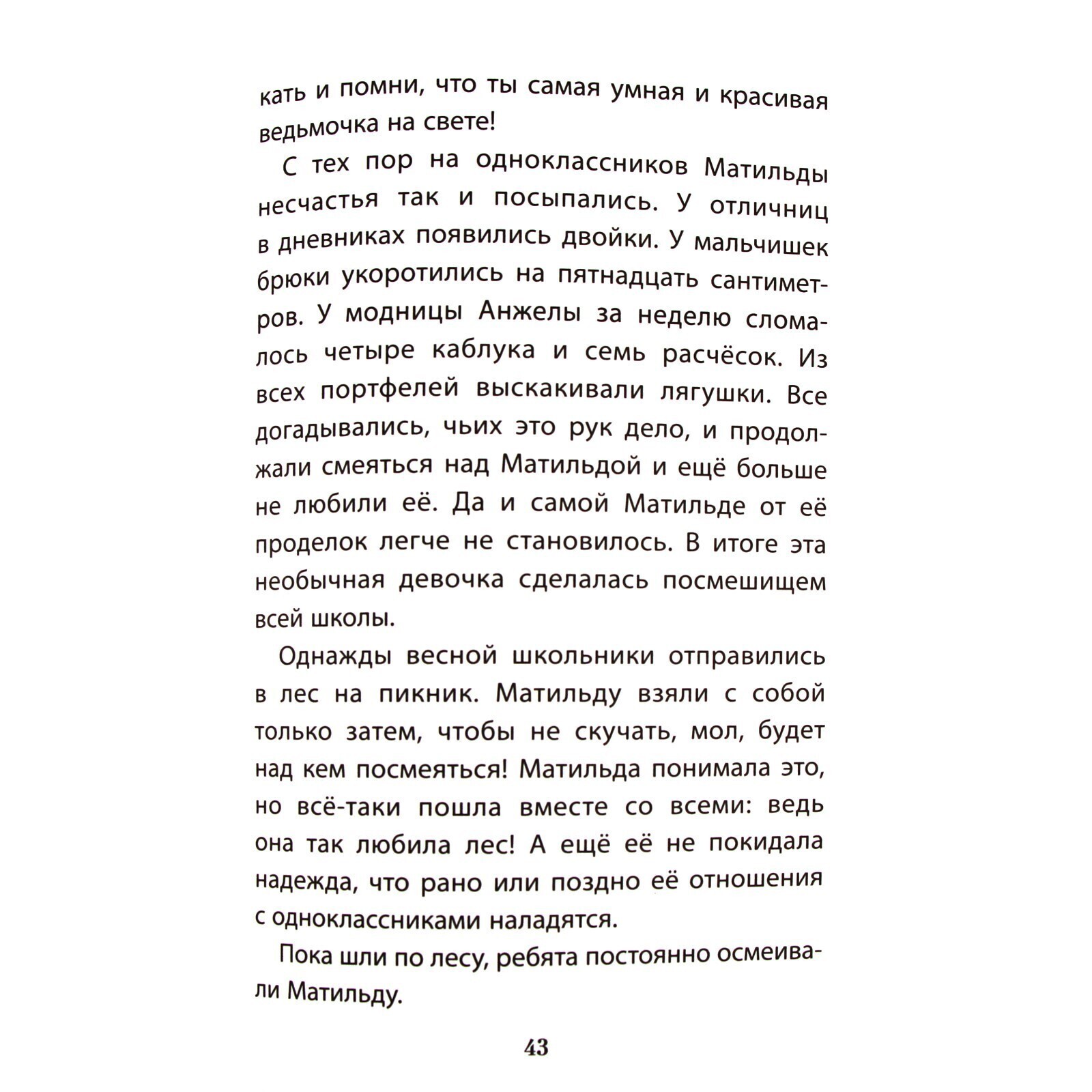 кать и помни, что ты самая умная и красивая ведьмочка на свете!

С тех пор на одноклассников Матильды несчастья так и посыпались. У отличниц в дневниках появились двойки. У мальчишек брюки укоротились на пятнадцать сантиметров. У модницы Анжелы за неделю сломалось четыре каблука и семь расчёсок. Из всех портфелей выскакивали лягушки. Все догадывались, чьих это рук дело, и продолжали смеяться над Матильдой и ещё больше не любили её. Да и самой Матильде от её проделок легче не становилось. В итоге эта необычная девочка сделалась посмешищем всей школы.

Однажды весной школьники отправились в лес на пикник. Матильду взяли с собой только затем, чтобы не скучать, мол, будет над кем посмеяться! Матильда понимала это, но всё-таки пошла вместе со всеми: ведь она так любила лес! А ещё её не покидала надежда, что рано или поздно её отношения с одноклассниками наладятся.

Пока шли по лесу, ребята постоянно осмеивали Матильду.

43